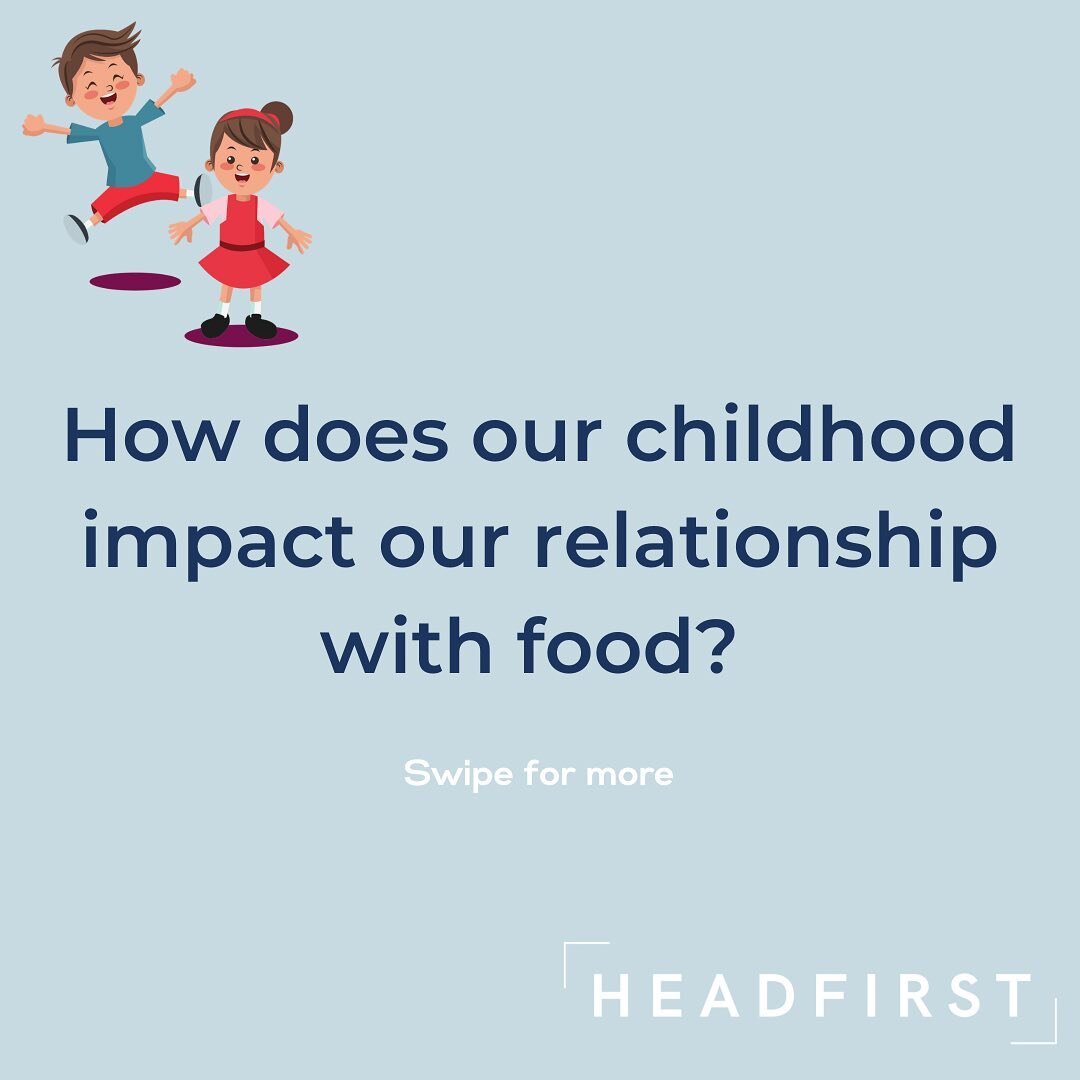 How does our childhood impact our relationship with food?

Swipe for more

HEADFIRST